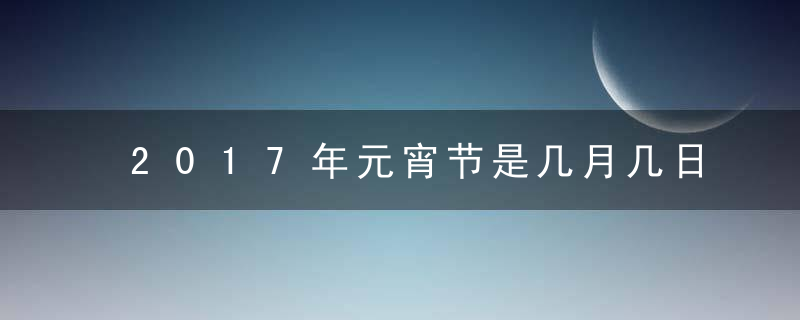 2017年元宵节是几月几日